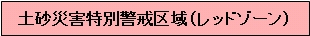 土砂災害特別警戒区域(レッドゾーン)